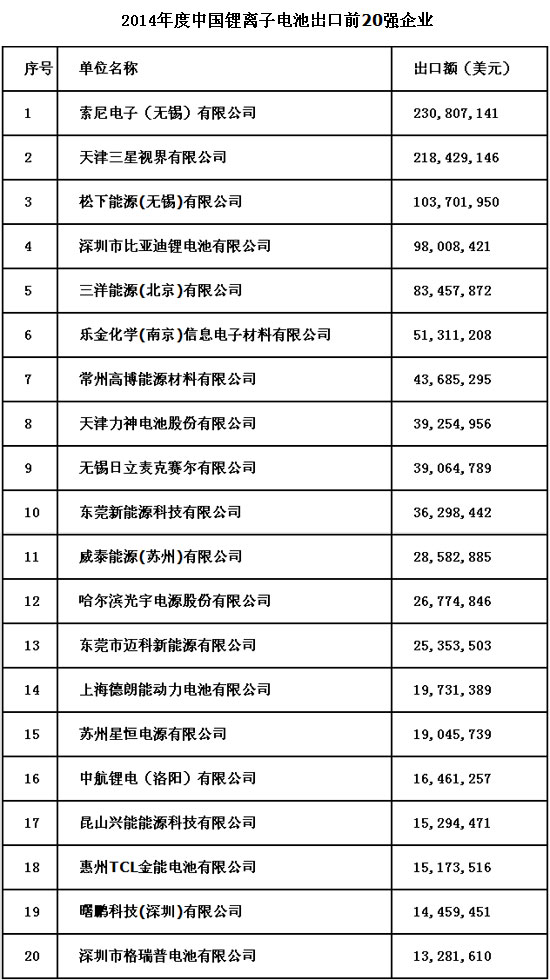 2014年度中国锂离子电池出口前20强企业

| 序号 | 单位名称 | 出口额（美元） |
|---|---|---|
| 1 | 索尼电子（无锡）有限公司 | 230,807,141 |
| 2 | 天津三星视界有限公司 | 218,429,146 |
| 3 | 松下能源(无锡)有限公司 | 103,701,950 |
| 4 | 深圳市比亚迪锂电池有限公司 | 98,008,421 |
| 5 | 三洋能源(北京)有限公司 | 83,457,872 |
| 6 | 乐金化学(南京)信息电子材料有限公司 | 51,311,208 |
| 7 | 常州高博能源材料有限公司 | 43,685,295 |
| 8 | 天津力神电池股份有限公司 | 39,254,956 |
| 9 | 无锡日立麦克赛尔有限公司 | 39,064,789 |
| 10 | 东莞新能源科技有限公司 | 36,298,442 |
| 11 | 威泰能源(苏州)有限公司 | 28,582,885 |
| 12 | 哈尔滨光宇电源股份有限公司 | 26,774,846 |
| 13 | 东莞市迈科新能源有限公司 | 25,353,503 |
| 14 | 上海德朗能动力电池有限公司 | 19,731,389 |
| 15 | 苏州星恒电源有限公司 | 19,045,739 |
| 16 | 中航锂电（洛阳）有限公司 | 16,461,257 |
| 17 | 昆山兴能能源科技有限公司 | 15,294,471 |
| 18 | 惠州TCL金能电池有限公司 | 15,173,516 |
| 19 | 曙鹏科技(深圳)有限公司 | 14,459,451 |
| 20 | 深圳市格瑞普电池有限公司 | 13,281,610 |